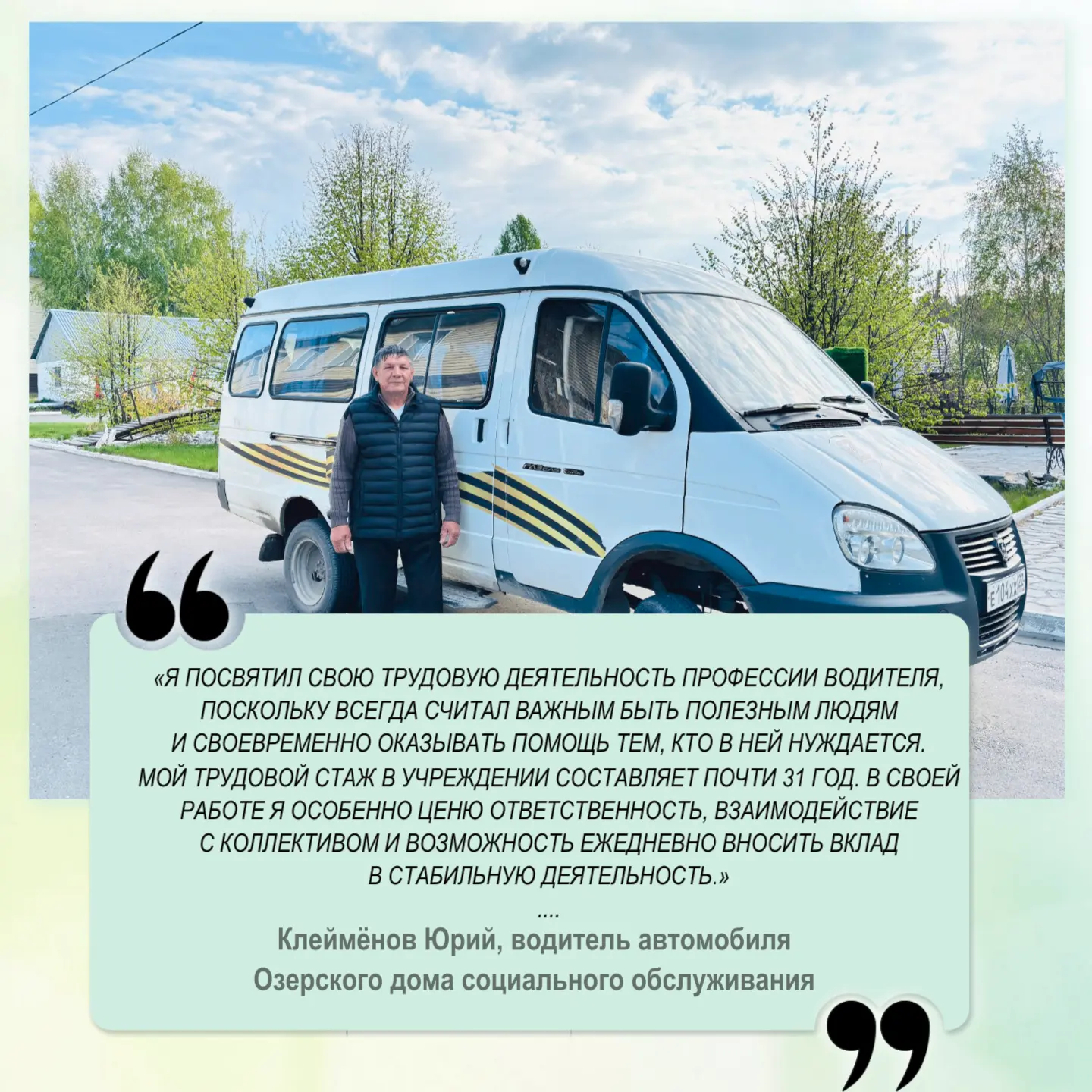 «Я ПОСВЯТИЛ СВОЮ ТРУДОВУЮ ДЕЯТЕЛЬНОСТЬ ПРОФЕССИИ ВОДИТЕЛЯ, ПОСКОЛЬКУ ВСЕГДА СЧИТАЛ ВАЖНЫМ БЫТЬ ПОЛЕЗНЫМ ЛЮДЯМ И СВОЕВРЕМЕННО ОКАЗЫВАТЬ ПОМОЩЬ ТЕМ, КТО В НЕЙ НУЖДАЕТСЯ. МОЙ ТРУДОВОЙ СТАЖ В УЧРЕЖДЕНИИ СОСТАВЛЯЕТ ПОЧТИ 31 ГОД. В СВОЕЙ РАБОТЕ Я ОСОБЕННО ЦЕНЮ ОТВЕТСТВЕННОСТЬ, ВЗАИМОДЕЙСТВИЕ С КОЛЛЕКТИВОМ И ВОЗМОЖНОСТЬ ЕЖЕДНЕВНО ВНОСИТЬ ВКЛАД В СТАБИЛЬНУЮ ДЕЯТЕЛЬНОСТЬ.»

....

Клеймёнов Юрий, водитель автомобиля
Озерского дома социального обслуживания